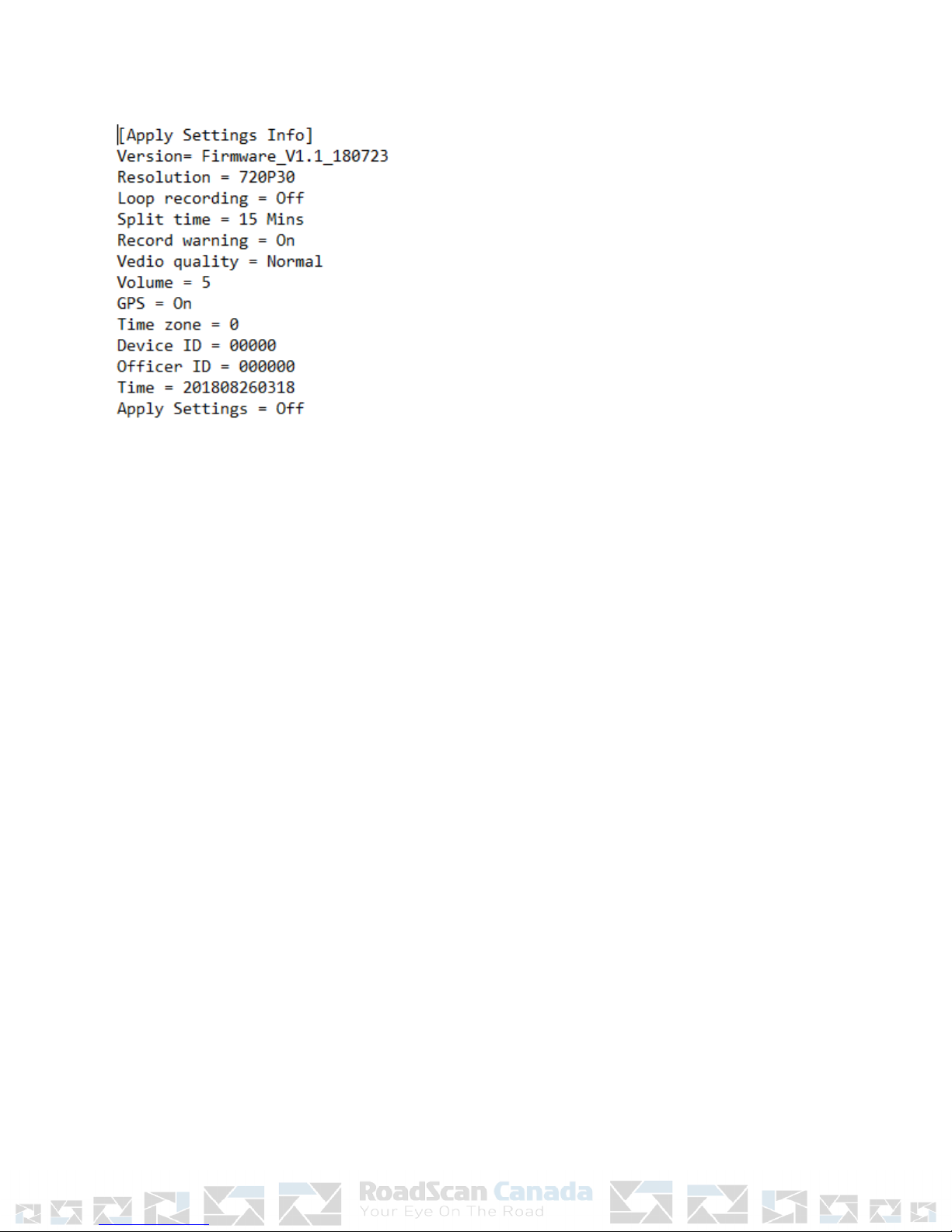 [Apply Settings Info]
Version= Firmware_V1.1_180723
Resolution = 720P30
Loop recording = Off
Split time = 15 Mins
Record warning = On
Vedio quality = Normal
Volume = 5
GPS = On
Time zone = 0
Device ID = 00000
Officer ID = 000000
Time = 201808260318
Apply Settings = Off

RoadScan Canada
Your Eye On The Road